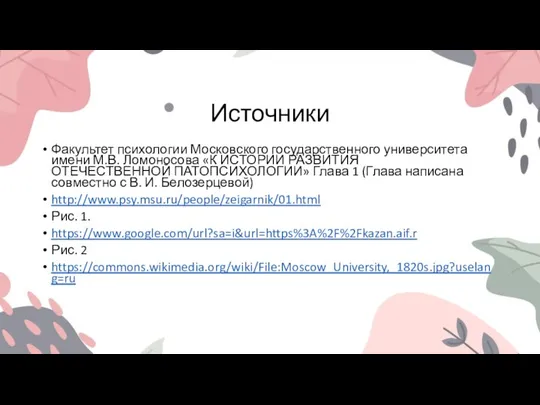 Источники

• Факультет психологии Московского государственного университета имени М.В. Ломоносова «К ИСТОРИИ РАЗВИТИЯ ОТЕЧЕСТВЕННОЙ ПАТОПСИХОЛОГИИ» Глава 1 (Глава написана совместно с В. И. Белозерцевой)
• http://www.psy.msu.ru/people/zeigarnik/01.html
• Рис. 1.
• https://www.google.com/url?sa=i&url=https%3A%2F%2Fkazan.aif.r
• Рис. 2
• https://commons.wikimedia.org/wiki/File:Moscow_University,_1820s.jpg?uselang=ru